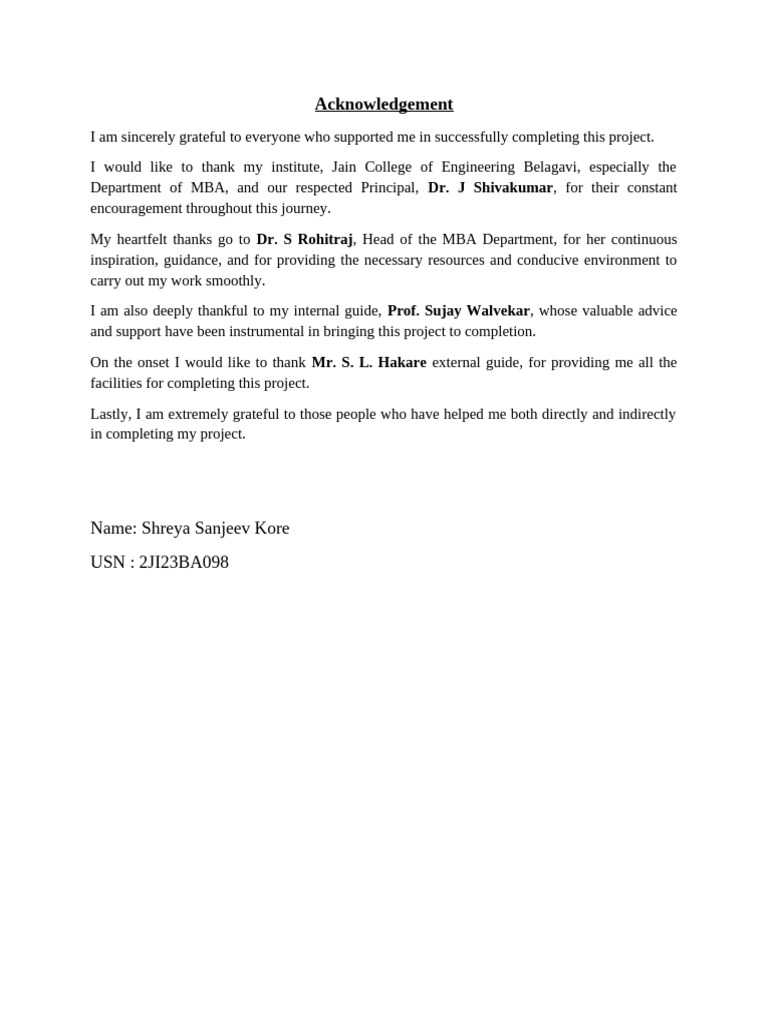 Acknowledgement

I am sincerely grateful to everyone who supported me in successfully completing this project.

I would like to thank my institute, Jain College of Engineering Belagavi, especially the Department of MBA, and our respected Principal, Dr. J Shivakumar, for their constant encouragement throughout this journey.

My heartfelt thanks go to Dr. S Rohitraj, Head of the MBA Department, for her continuous inspiration, guidance, and for providing the necessary resources and conducive environment to carry out my work smoothly.

I am also deeply thankful to my internal guide, Prof. Sujay Walvekar, whose valuable advice and support have been instrumental in bringing this project to completion.

On the onset I would like to thank Mr. S. L. Hakare external guide, for providing me all the facilities for completing this project.

Lastly, I am extremely grateful to those people who have helped me both directly and indirectly in completing my project.

Name: Shreya Sanjeev Kore

USN : 2JI23BA098